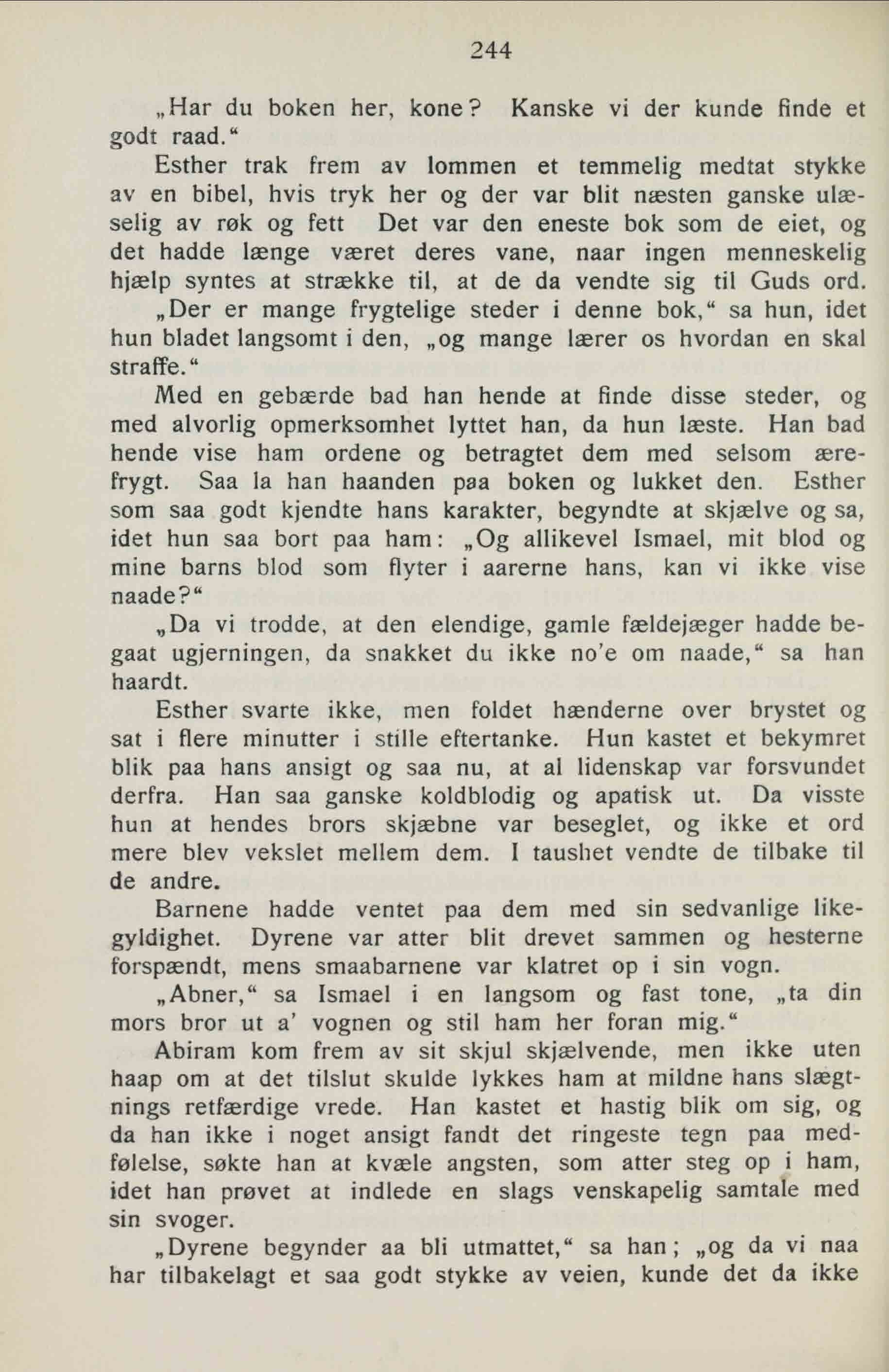 244

„Har du boken her, kone? Kanske vi der kunde finde et godt raad.“

Esther trak frem av lommen et temmelig medtat stykke av en bibel, hvis tryk her og der var blit næsten ganske ulæselig av røk og fett Det var den eneste bok som de eiet, og det hadde længe været deres vane, naar ingen menneskelig hjælp syntes at strække til, at de da vendte sig til Guds ord.

„Der er mange frygtelige steder i denne bok,“ sa hun, idet hun bladet langsomt i den, „og mange lærer os hvordan en skal straffe.“

Med en gebærde bad han hende at finde disse steder, og med alvorlig opmerksomhet lyttet han, da hun læste. Han bad hende vise ham ordene og betragtet dem med selsom ærefrygt. Saa la han haanden paa boken og lukket den. Esther som saa godt kjendte hans karakter, begyndte at skjælve og sa, idet hun saa bort paa ham: „Og allikevel Ismael, mit blod og mine barns blod som flyter i aarerne hans, kan vi ikke vise naade?“

„Da vi trodde, at den elendige, gamle fældejæger hadde begaat ugjerningen, da snakket du ikke no'e om naade,“ sa han haardt.

Esther svarte ikke, men foldet hænderne over brystet og sat i flere minutter i stille eftertanke. Hun kastet et bekymret blik paa hans ansigt og saa nu, at al lidenskap var forsvundet derfra. Han saa ganske koldblodig og apatisk ut. Da visste hun at hendes brors skjæbne var beseglet, og ikke et ord mere blev vekslet mellem dem. I taushet vendte de tilbake til de andre.

Barnene hadde ventet paa dem med sin sedvanlige likegyldighet. Dyrene var atter blit drevet sammen og hesterne forspændt, mens smaabarnene var klatret op i sin vogn.

„Abner,“ sa Ismael i en langsom og fast tone, „ta din mors bror ut a' vognen og stil ham her foran mig.“

Abiram kom frem av sit skjul skjælvende, men ikke uten haap om at det tilslut skulde lykkes ham at mildne hans slægtnings retfærdige vrede. Han kastet et hastig blik om sig, og da han ikke i noget ansigt fandt det ringeste tegn paa medfølelse, søkte han at kvæle angsten, som atter steg op i ham, idet han prøvet at indlede en slags venskapelig samtale med sin svoger.

„Dyrene begynder aa bli utmattet,“ sa han; „og da vi naa har tilbakelagt et saa godt stykke av veien, kunde det da ikke